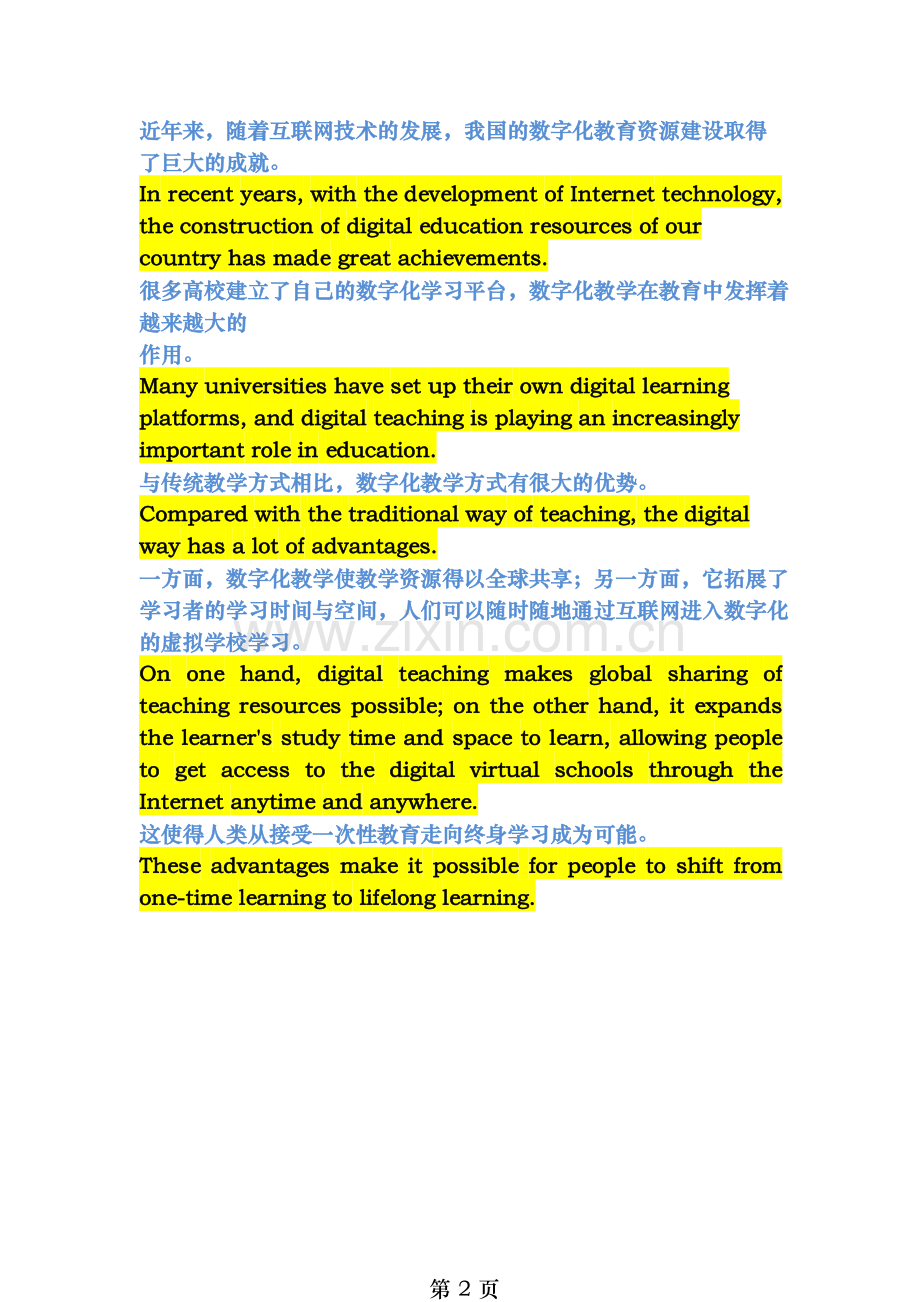 近年来，随着互联网技术的发展，我国的数字化教育资源建设取得了巨大的成就。

In recent years, with the development of Internet technology, the construction of digital education resources of our country has made great achievements.

很多高校建立了自己的数字化学习平台，数字化教学在教育中发挥着越来越大的
作用。

Many universities have set up their own digital learning platforms, and digital teaching is playing an increasingly important role in education.

与传统教学方式相比，数字化教学方式有很大的优势。

Compared with the traditional way of teaching, the digital way has a lot of advantages.

一方面，数字化教学使教学资源得以全球共享；另一方面，它拓展了学习者的学习时间与空间，人们可以随时随地通过互联网进入数字化的虚拟学校学习。

www.zixin.com.cn

On one hand, digital teaching makes global sharing of teaching resources possible; on the other hand, it expands the learner's study time and space to learn, allowing people to get access to the digital virtual schools through the Internet anytime and anywhere.

这使得人类从接受一次性教育走向终身学习成为可能。

These advantages make it possible for people to shift from one-time learning to lifelong learning.

第 2 页